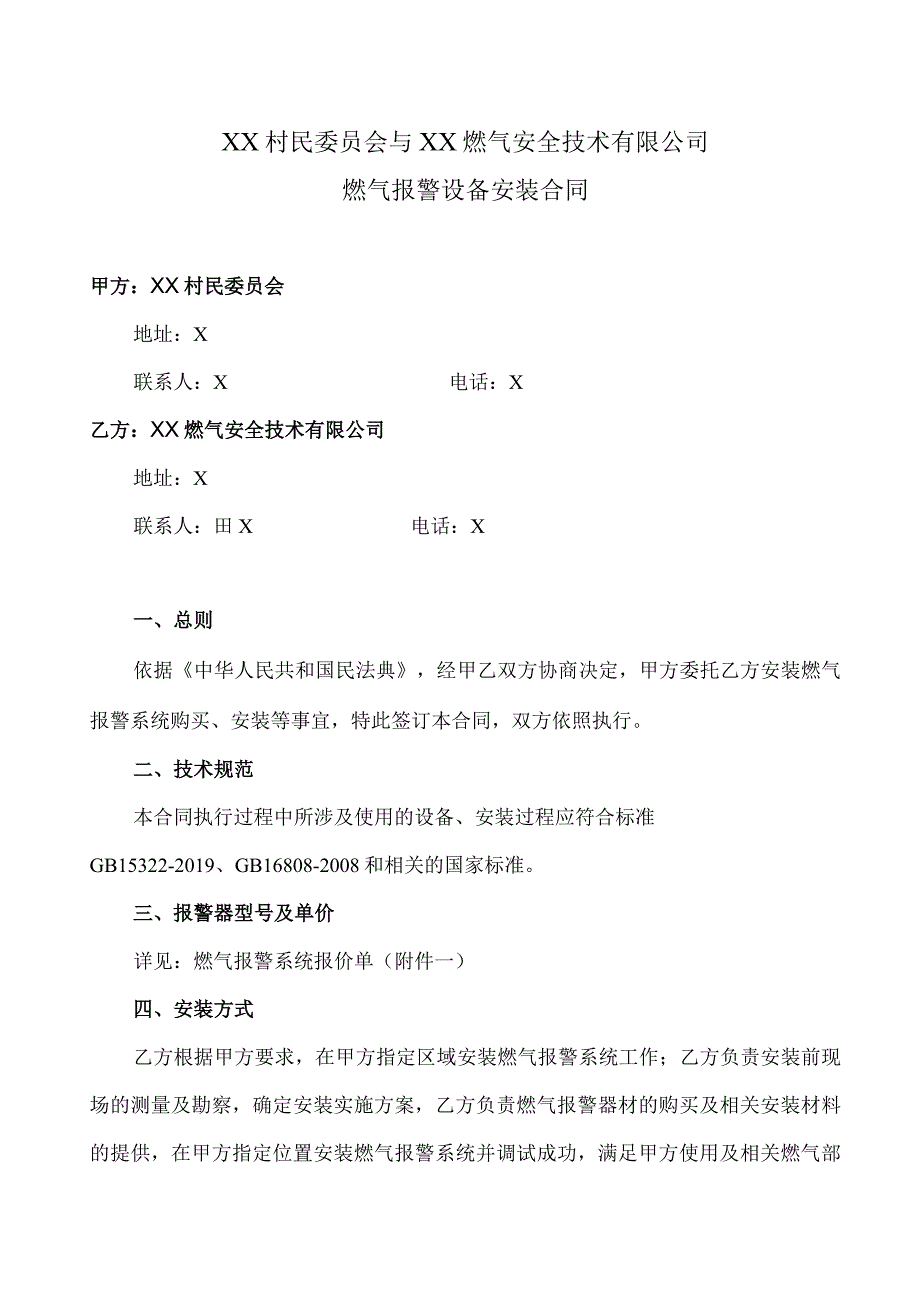 XX村民委员会与XX燃气安全技术有限公司
燃气报警设备安装合同

甲方：XX村民委员会

地址：X

联系人：X 电话：X

乙方：XX燃气安全技术有限公司

地址：X

联系人：田X 电话：X

一、总则

依据《中华人民共和国民法典》，经甲乙双方协商决定，甲方委托乙方安装燃气报警系统购买、安装等事宜，特此签订本合同，双方依照执行。

二、技术规范

本合同执行过程中所涉及使用的设备、安装过程应符合标准GB15322-2019、GB16808-2008和相关的国家标准。

三、报警器型号及单价

详见：燃气报警系统报价单（附件一）

四、安装方式

乙方根据甲方要求，在甲方指定区域安装燃气报警系统工作；乙方负责安装前现场的测量及勘察，确定安装实施方案，乙方负责燃气报警器材的购买及相关安装材料的提供，在甲方指定位置安装燃气报警系统并调试成功，满足甲方使用及相关燃气部